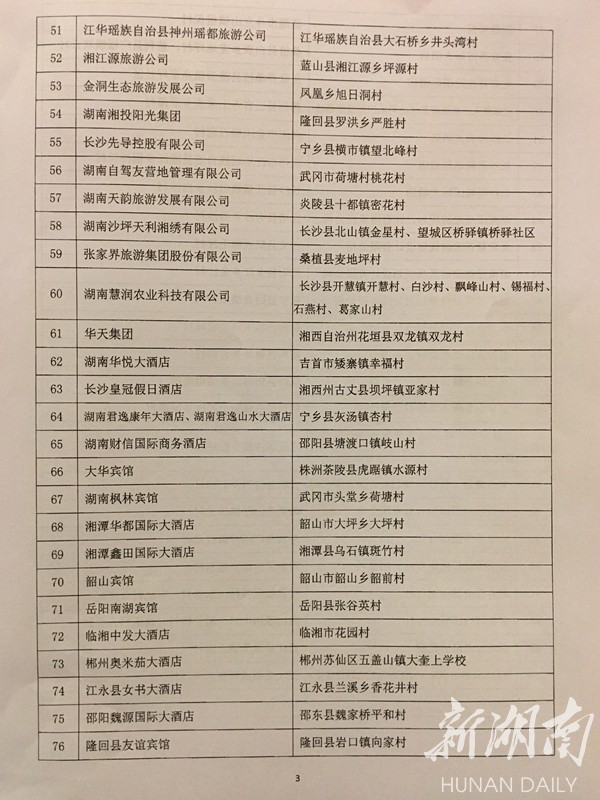 | 51 | 江华瑶族自治县神州瑶都旅游公司 | 江华瑶族自治县大石桥乡井头湾村 |
|---|---|---|
| 52 | 湘江源旅游公司 | 蓝山县湘江源乡坪源村 |
| 53 | 金洞生态旅游发展公司 | 凤凰乡旭日洞村 |
| 54 | 湖南湘投阳光集团 | 隆回县罗洪乡严胜村 |
| 55 | 长沙先导控股有限公司 | 宁乡县横市镇望北峰村 |
| 56 | 湖南自驾友营地管理有限公司 | 武冈市荷塘村桃花村 |
| 57 | 湖南天韵旅游发展有限公司 | 炎陵县十都镇密花村 |
| 58 | 湖南沙坪天利湘绣有限公司 | 长沙县北山镇金星村、望城区桥驿镇桥驿社区 |
| 59 | 张家界旅游集团股份有限公司 | 桑植县麦地坪村 |
| 60 | 湖南慧润农业科技有限公司 | 长沙县开慧镇开慧村、白沙村、飘峰山村、锡福村、石燕村、葛家山村 |
| 61 | 华天集团 | 湘西自治州花垣县双龙镇双龙村 |
| 62 | 湖南华悦大酒店 | 吉首市矮寨镇幸福村 |
| 63 | 长沙皇冠假日酒店 | 湘西州古丈县坝坪镇亚家村 |
| 64 | 湖南君逸康年大酒店、湖南君逸山水大酒店 | 宁乡县灰汤镇杏村 |
| 65 | 湖南财信国际商务酒店 | 邵阳县塘渡口镇岐山村 |
| 66 | 大华宾馆 | 株洲茶陵县虎踞镇水源村 |
| 67 | 湖南枫林宾馆 | 武冈市头堂乡荷塘村 |
| 68 | 湘潭华都国际大酒店 | 韶山市大坪乡大坪村 |
| 69 | 湘潭鑫田国际大酒店 | 湘潭县乌石镇斑竹村 |
| 70 | 韶山宾馆 | 韶山市韶山乡韶前村 |
| 71 | 岳阳南湖宾馆 | 岳阳县张谷英村 |
| 72 | 临湘中发大酒店 | 临湘市花园村 |
| 73 | 郴州奥米茄大酒店 | 郴州苏仙区五盖山镇大奎上学校 |
| 74 | 江永县女书大酒店 | 江永县兰溪乡香花井村 |
| 75 | 邵阳魏源国际大酒店 | 邵东县魏家桥平和村 |
| 76 | 隆回县友谊宾馆 | 隆回县岩口镇向家村 |

3

新湖南
HUNAN DAILY